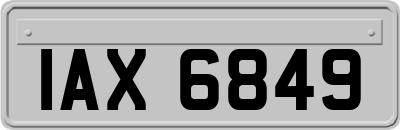 IAX 6849